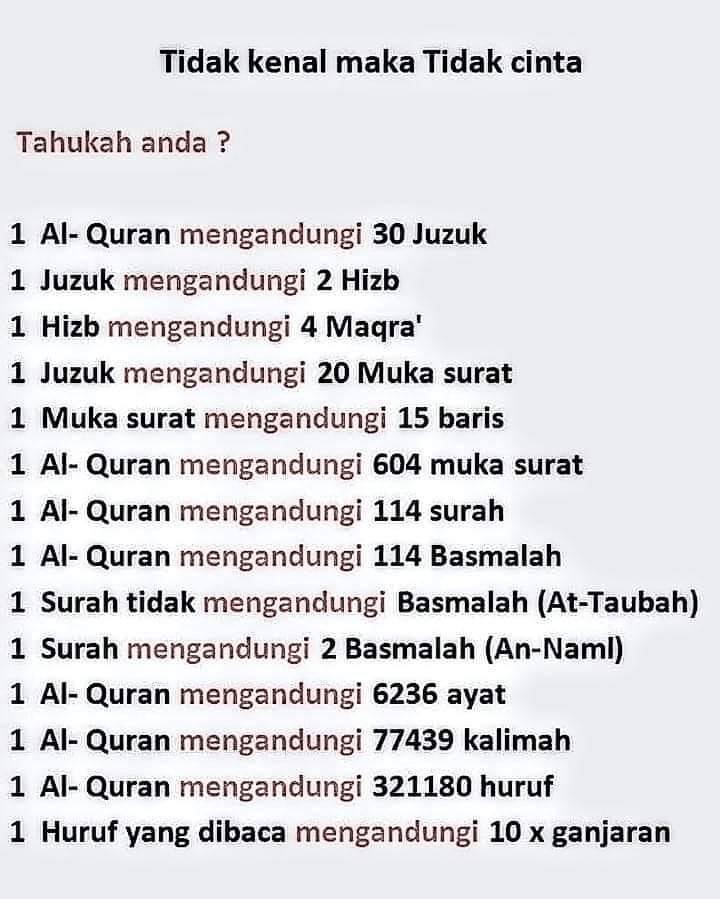 Tidak kenal maka Tidak cinta

Tahukah anda ?

1 Al- Quran mengandungi 30 Juzuk
1 Juzuk mengandungi 2 Hizb
1 Hizb mengandungi 4 Maqra'
1 Juzuk mengandungi 20 Muka surat
1 Muka surat mengandungi 15 baris
1 Al- Quran mengandungi 604 muka surat
1 Al- Quran mengandungi 114 surah
1 Al- Quran mengandungi 114 Basmalah
1 Surah tidak mengandungi Basmalah (At-Taubah)
1 Surah mengandungi 2 Basmalah (An-Naml)
1 Al- Quran mengandungi 6236 ayat
1 Al- Quran mengandungi 77439 kalimah
1 Al- Quran mengandungi 321180 huruf
1 Huruf yang dibaca mengandungi 10 x ganjaran